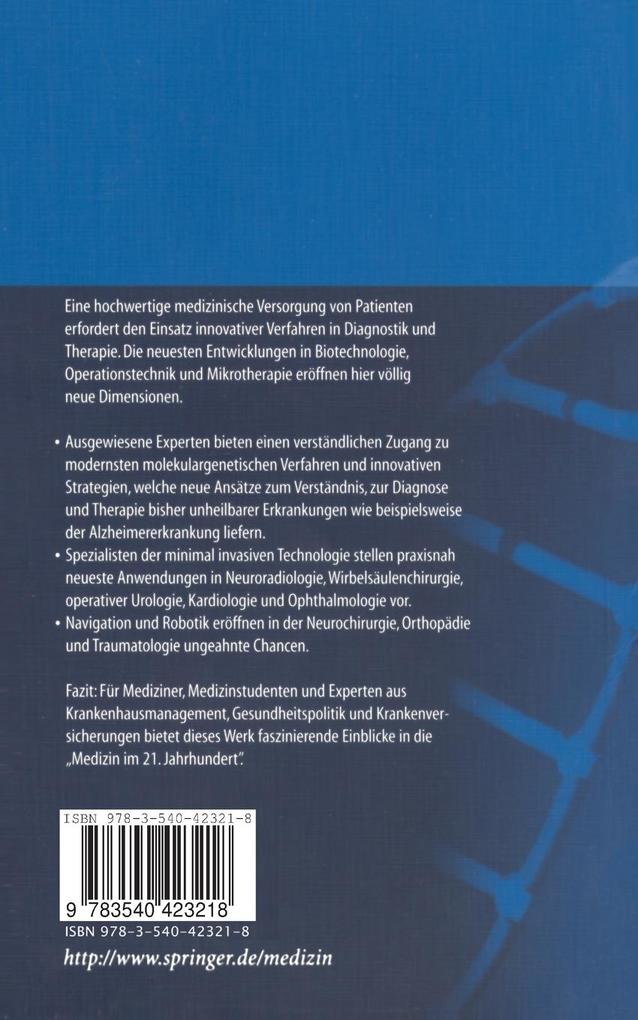 Eine hochwertige medizinische Versorgung von Patienten erfordert den Einsatz innovativer Verfahren in Diagnostik und Therapie. Die neuesten Entwicklungen in Biotechnologie, Operationstechnik und Mikrotherapie eröffnen hier völlig neue Dimensionen.

• Ausgewiesene Experten bieten einen verständlichen Zugang zu modernsten molekulargenetischen Verfahren und innovativen Strategien, welche neue Ansätze zum Verständnis, zur Diagnose und Therapie bisher unheilbarer Erkrankungen wie beispielsweise der Alzheimererkrankung liefern.
• Spezialisten der minimal invasiven Technologie stellen praxisnah neueste Anwendungen in Neuroradiologie, Wirbelsäulenchirurgie, operativer Urologie, Kardiologie und Ophthalmologie vor.
• Navigation und Robotik eröffnen in der Neurochirurgie, Orthopädie und Traumatologie ungeahnte Chancen.

Fazit: Für Mediziner, Medizinstudenten und Experten aus Krankenhausmanagement, Gesundheitspolitik und Krankenversicherungen bietet dieses Werk faszinierende Einblicke in die „Medizin im 21. Jahrhundert".

ISBN 978-3-540-42321-8

9 783540 423218

ISBN 978-3-540-42321-8

http://www.springer.de/medizin